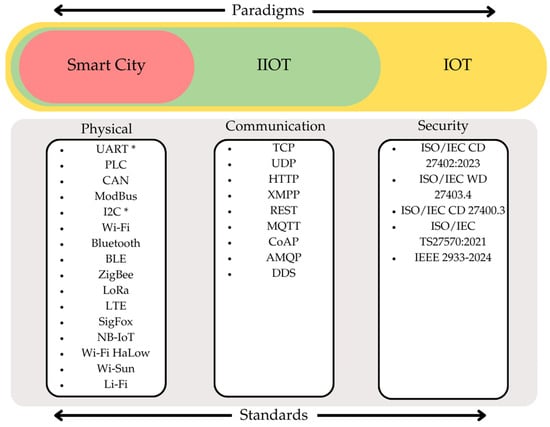 Paradigms

Smart City

IIOT

IOT

Physical

- UART *
- PLC
- CAN
- ModBus
- I2C *
- Wi-Fi
- Bluetooth
- BLE
- ZigBee
- LoRa
- LTE
- SigFox
- NB-IoT
- Wi-Fi HaLow
- Wi-Sun
- Li-Fi

Communication

- TCP
- UDP
- HTTP
- XMPP
- REST
- MQTT
- CoAP
- AMQP
- DDS

Security

- ISO/IEC CD 27402:2023
- ISO/IEC WD 27403.4
- ISO/IEC CD 27400.3
- ISO/IEC TS27570:2021
- IEEE 2933-2024

Standards